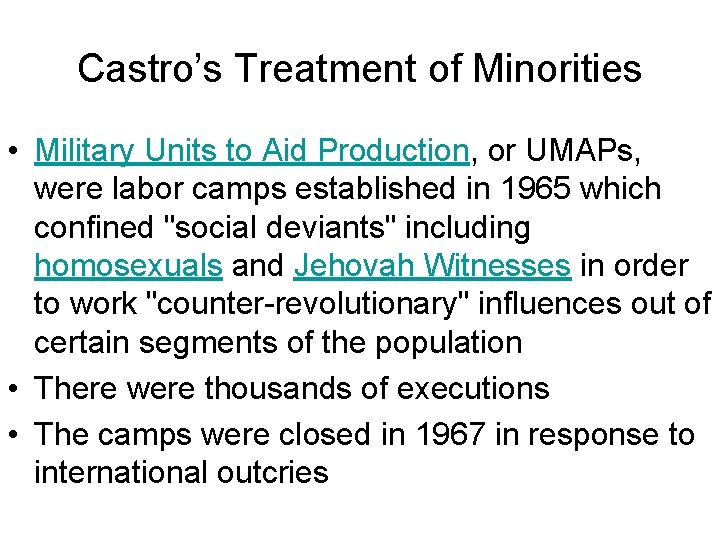 Castro's Treatment of Minorities

• Military Units to Aid Production, or UMAPs, were labor camps established in 1965 which confined "social deviants" including homosexuals and Jehovah Witnesses in order to work "counter-revolutionary" influences out of certain segments of the population
• There were thousands of executions
• The camps were closed in 1967 in response to international outcries